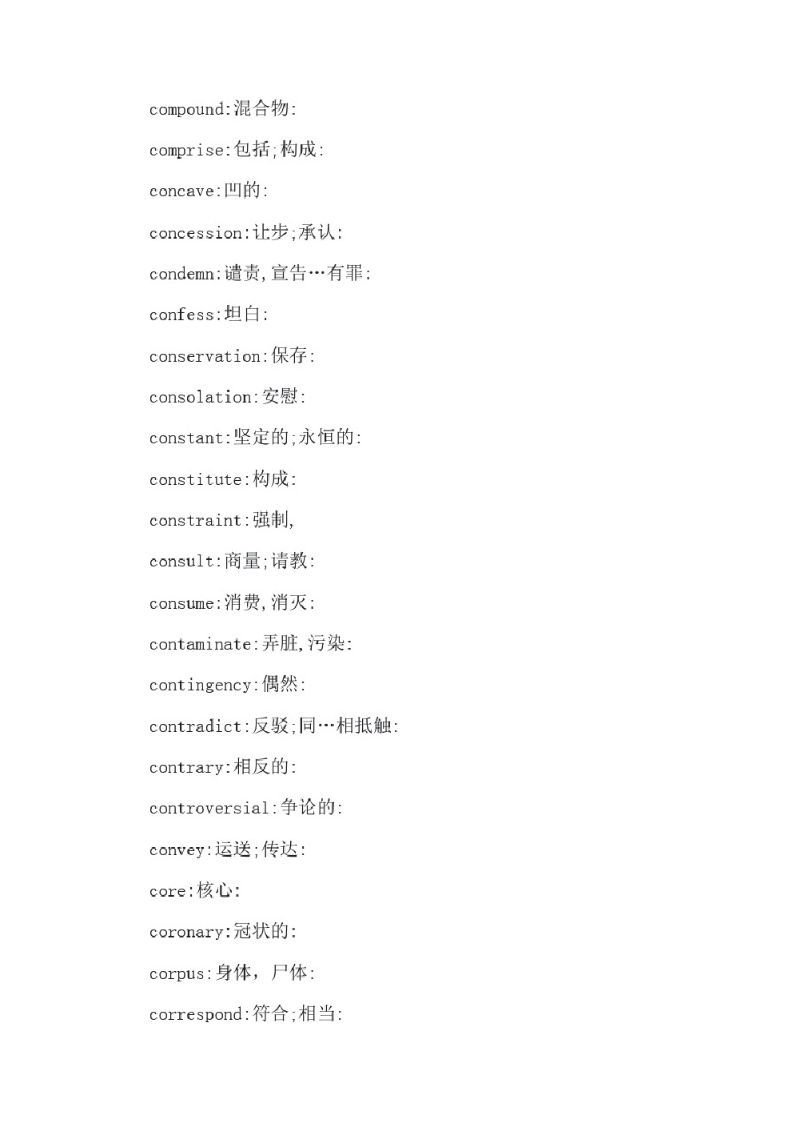 compound:混合物:

comprise:包括;构成:

concave:凹的:

concession:让步;承认:

condemn:谴责,宣告…有罪:

confess:坦白:

conservation:保存:

consolation:安慰:

constant:坚定的;永恒的:

constitute:构成:

constraint:强制,

consult:商量;请教:

consume:消费,消灭:

contaminate:弄脏,污染:

contingency:偶然:

contradict:反驳;同…相抵触:

contrary:相反的:

controversial:争论的:

convey:运送;传达:

core:核心:

coronary:冠状的:

corpus:身体,尸体:

correspond:符合;相当: